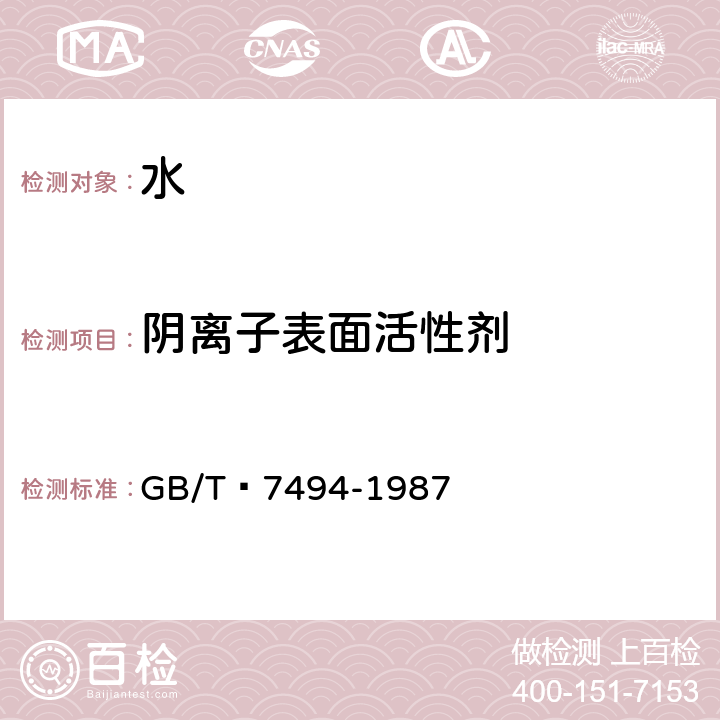 MA CNAS AC ilac-MRA

检测对象：水

检测项目：阴离子表面活性剂

检测标准：GB/T 7494-1987

百检
Baijiantest.com

做检测 上百检
400-151-7153